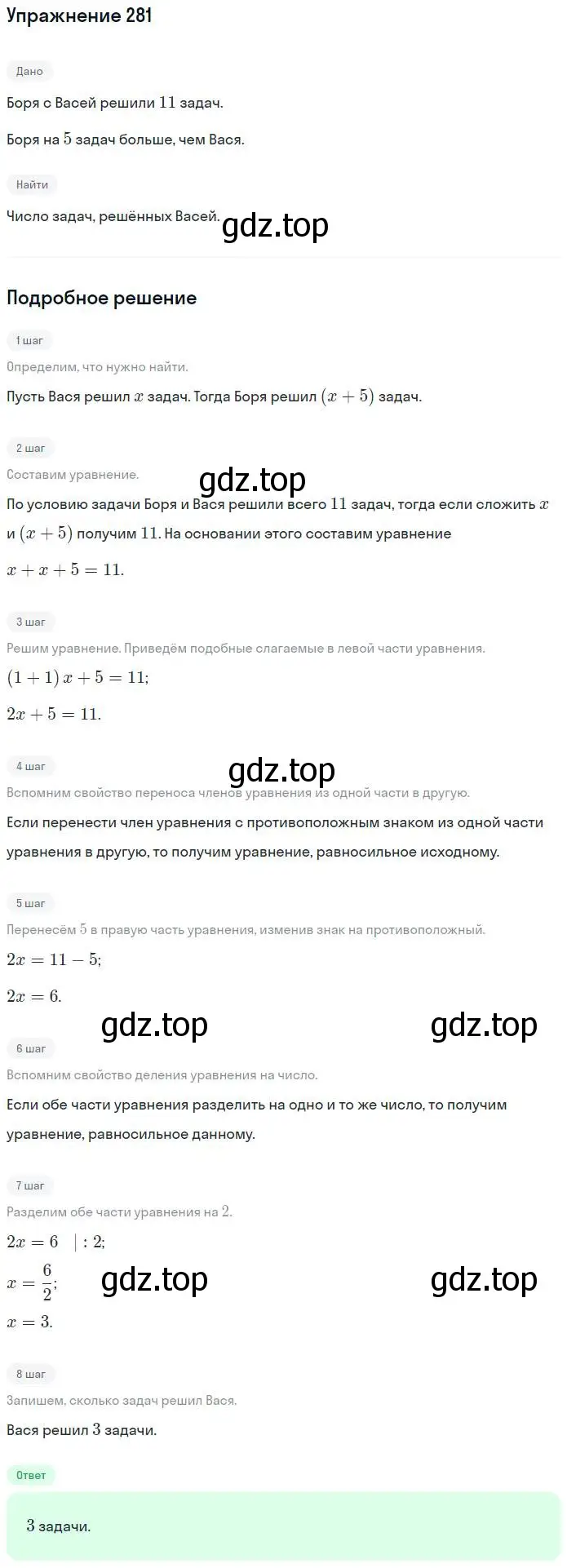 Упражнение 281

Дано

Боря с Васей решили $11$ задач.

Боря на $5$ задач больше, чем Вася.

Найти

Число задач, решённых Васей.

gdz.top

Подробное решение

1 шаг

Определим, что нужно найти.

Пусть Вася решил $x$ задач. Тогда Боря решил $(x+5)$ задач.

2 шаг

Составим уравнение.

gdz.top

По условию задачи Боря и Вася решили всего $11$ задач, тогда если сложить $x$ и $(x+5)$ получим $11$. На основании этого составим уравнение

$x+x+5=11.$

3 шаг

Решим уравнение. Приведём подобные слагаемые в левой части уравнения.

$(1+1)x+5=11;$

$2x+5=11.$

4 шаг

gdz.top

Вспомним свойство переноса членов уравнения из одной части в другую.

Если перенести член уравнения с противоположным знаком из одной части уравнения в другую, то получим уравнение, равносильное исходному.

5 шаг

Перенесём $5$ в правую часть уравнения, изменив знак на противоположный.

$2x=11-5;$

$2x=6.$

gdz.top gdz.top

6 шаг

Вспомним свойство деления уравнения на число.

Если обе части уравнения разделить на одно и то же число, то получим уравнение, равносильное данному.

7 шаг

Разделим обе части уравнения на $2$.

$2x=6 \quad |:2;$

$x=\frac{6}{2};$

gdz.top gdz.top

$x=3.$

8 шаг

Запишем, сколько задач решил Вася.

Вася решил $3$ задачи.

Ответ

$3$ задачи.